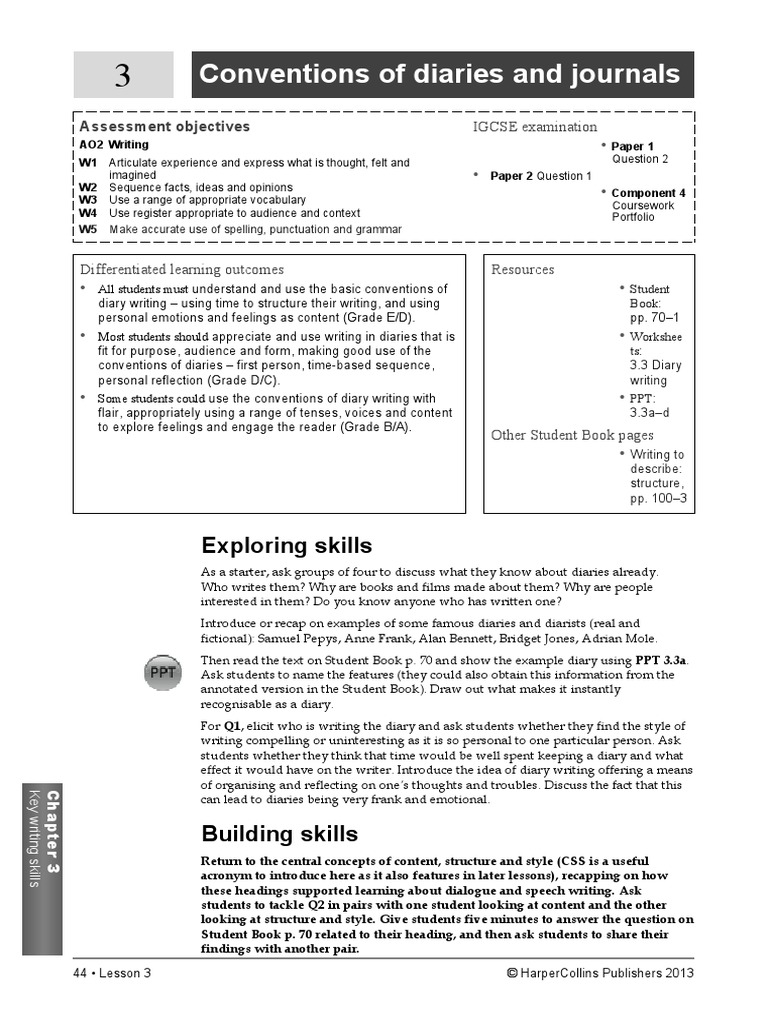 3

Conventions of diaries and journals

Assessment objectives

AO2 Writing

W1 Articulate experience and express what is thought, felt and imagined
W2 Sequence facts, ideas and opinions
W3 Use a range of appropriate vocabulary
W4 Use register appropriate to audience and context
W5 Make accurate use of spelling, punctuation and grammar

IGCSE examination

• Paper 2 Question 1

• Paper 1 Question 2

• Component 4 Coursework Portfolio

Differentiated learning outcomes

• All students must understand and use the basic conventions of diary writing – using time to structure their writing, and using personal emotions and feelings as content (Grade E/D).
• Most students should appreciate and use writing in diaries that is fit for purpose, audience and form, making good use of the conventions of diaries – first person, time-based sequence, personal reflection (Grade D/C).
• Some students could use the conventions of diary writing with flair, appropriately using a range of tenses, voices and content to explore feelings and engage the reader (Grade B/A).

Resources

• Student Book: pp. 70–1
• Worksheets: 3.3 Diary writing
• PPT: 3.3a–d

Other Student Book pages

• Writing to describe: structure, pp. 100–3

Exploring skills

As a starter, ask groups of four to discuss what they know about diaries already. Who writes them? Why are books and films made about them? Why are people interested in them? Do you know anyone who has written one?

Introduce or recap on examples of some famous diaries and diarists (real and fictional): Samuel Pepys, Anne Frank, Alan Bennett, Bridget Jones, Adrian Mole.

PPT

Then read the text on Student Book p. 70 and show the example diary using PPT 3.3a. Ask students to name the features (they could also obtain this information from the annotated version in the Student Book). Draw out what makes it instantly recognisable as a diary.

For Q1, elicit who is writing the diary and ask students whether they find the style of writing compelling or uninteresting as it is so personal to one particular person. Ask students whether they think that time would be well spent keeping a diary and what effect it would have on the writer. Introduce the idea of diary writing offering a means of organising and reflecting on one's thoughts and troubles. Discuss the fact that this can lead to diaries being very frank and emotional.

Building skills

Return to the central concepts of content, structure and style (CSS is a useful acronym to introduce here as it also features in later lessons), recapping on how these headings supported learning about dialogue and speech writing. Ask students to tackle Q2 in pairs with one student looking at content and the other looking at structure and style. Give students five minutes to answer the question on Student Book p. 70 related to their heading, and then ask students to share their findings with another pair.

Chapter 3
Key writing skills

44 • Lesson 3

© HarperCollins Publishers 2013